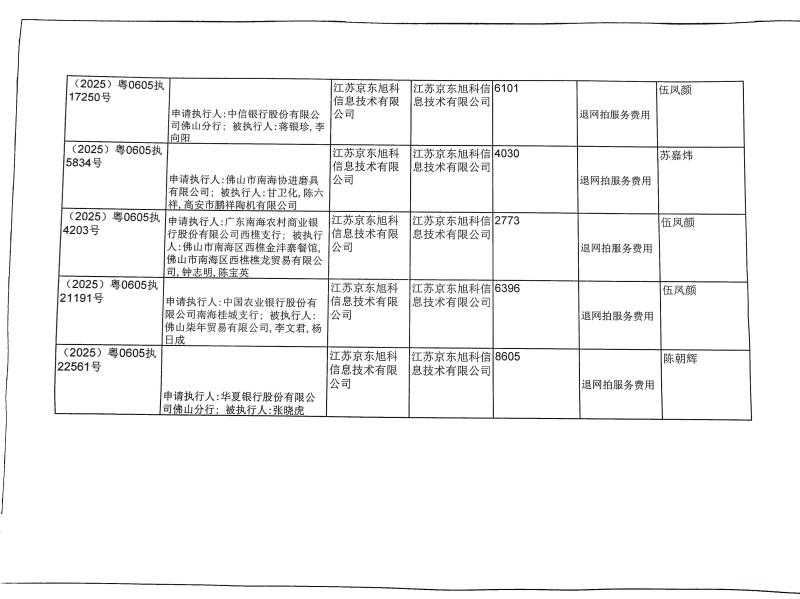 | （2025）粤0605执17250号 | 申请执行人：中信银行股份有限公司佛山分行；被执行人：蒋银珍，李向阳 | 江苏京东旭科信息技术有限公司 | 江苏京东旭科信息技术有限公司 | 6101 | 退网拍服务费用 | 伍凤颜 |
|---|---|---|---|---|---|---|
| （2025）粤0605执5834号 | 申请执行人：佛山市南海协进磨具有限公司；被执行人：甘卫化，陈六祥，高安市鹏祥陶机有限公司 | 江苏京东旭科信息技术有限公司 | 江苏京东旭科信息技术有限公司 | 4030 | 退网拍服务费用 | 苏嘉炜 |
| （2025）粤0605执4203号 | 申请执行人：广东南海农村商业银行股份有限公司西樵支行；被执行人：佛山市南海区西樵金沣寨餐馆，佛山市南海区西樵樵龙贸易有限公司，钟志明，陈宝英 | 江苏京东旭科信息技术有限公司 | 江苏京东旭科信息技术有限公司 | 2773 | 退网拍服务费用 | 伍凤颜 |
| （2025）粤0605执21191号 | 申请执行人：中国农业银行股份有限公司南海桂城支行；被执行人：佛山柒年贸易有限公司，李文君，杨日成 | 江苏京东旭科信息技术有限公司 | 江苏京东旭科信息技术有限公司 | 6396 | 退网拍服务费用 | 伍凤颜 |
| （2025）粤0605执22561号 | 申请执行人：华夏银行股份有限公司佛山分行；被执行人：张晓虎 | 江苏京东旭科信息技术有限公司 | 江苏京东旭科信息技术有限公司 | 8605 | 退网拍服务费用 | 陈朝辉 |